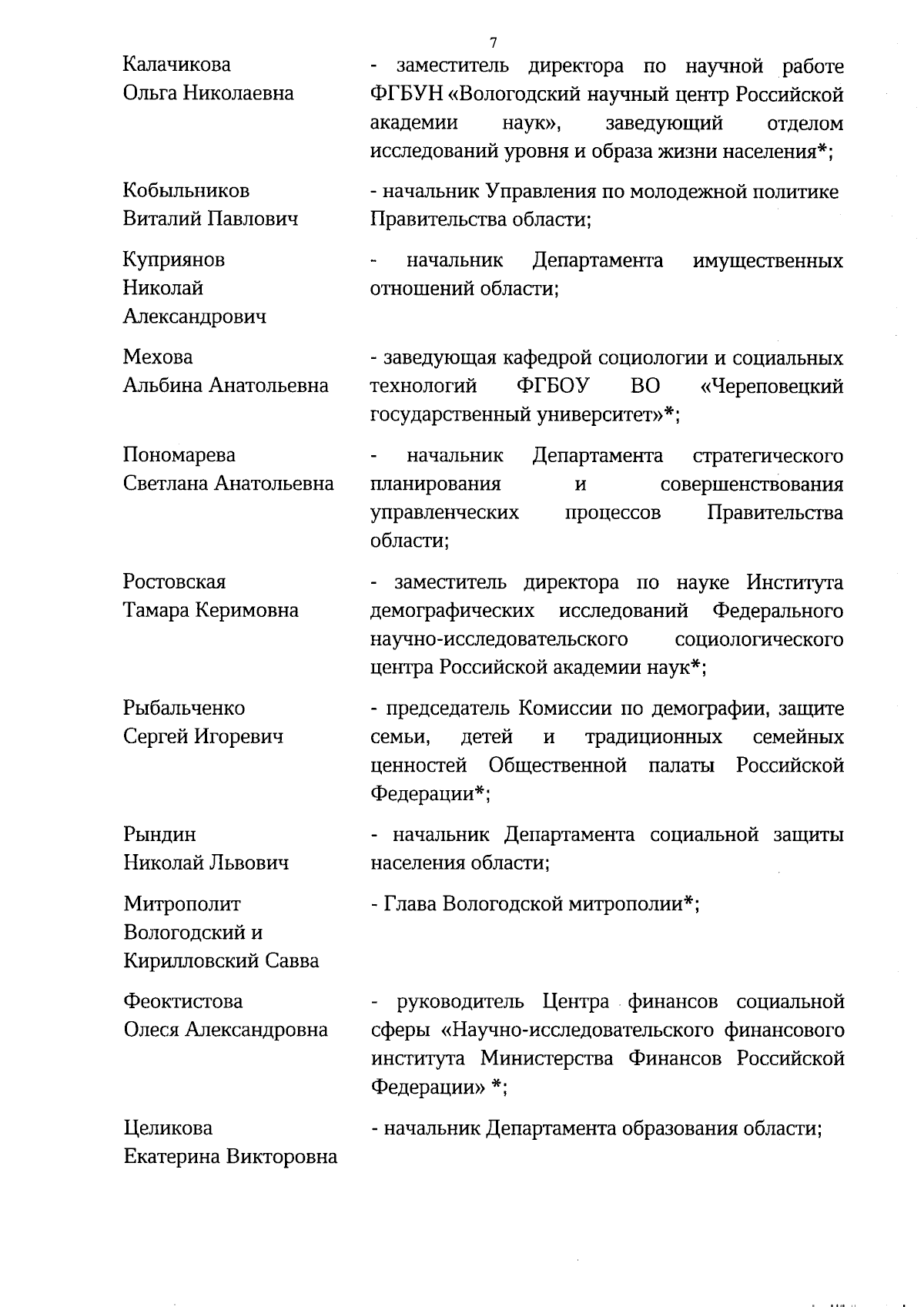 7

Калачикова Ольга Николаевна - заместитель директора по научной работе ФГБУН «Вологодский научный центр Российской академии наук», заведующий отделом исследований уровня и образа жизни населения*;

Кобыльников Виталий Павлович - начальник Управления по молодежной политике Правительства области;

Куприянов Николай Александрович - начальник Департамента имущественных отношений области;

Мехова Альбина Анатольевна - заведующая кафедрой социологии и социальных технологий ФГБОУ ВО «Череповецкий государственный университет»*;

Пономарева Светлана Анатольевна - начальник Департамента стратегического планирования и совершенствования управленческих процессов Правительства области;

Ростовская Тамара Керимовна - заместитель директора по науке Института демографических исследований Федерального научно-исследовательского социологического центра Российской академии наук*;

Рыбальченко Сергей Игоревич - председатель Комиссии по демографии, защите семьи, детей и традиционных семейных ценностей Общественной палаты Российской Федерации*;

Рындин Николай Львович - начальник Департамента социальной защиты населения области;

Митрополит Вологодский и Кирилловский Савва - Глава Вологодской митрополии*;

Феоктистова Олеся Александровна - руководитель Центра финансов социальной сферы «Научно-исследовательского финансового института Министерства Финансов Российской Федерации» *;

Целикова Екатерина Викторовна - начальник Департамента образования области;